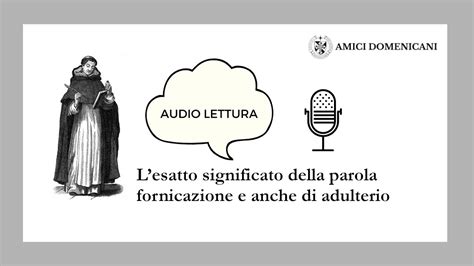 AMICI DOMENICANI

AUDIO LETTURA

L'esatto significato della parola fornicazione e anche di adulterio